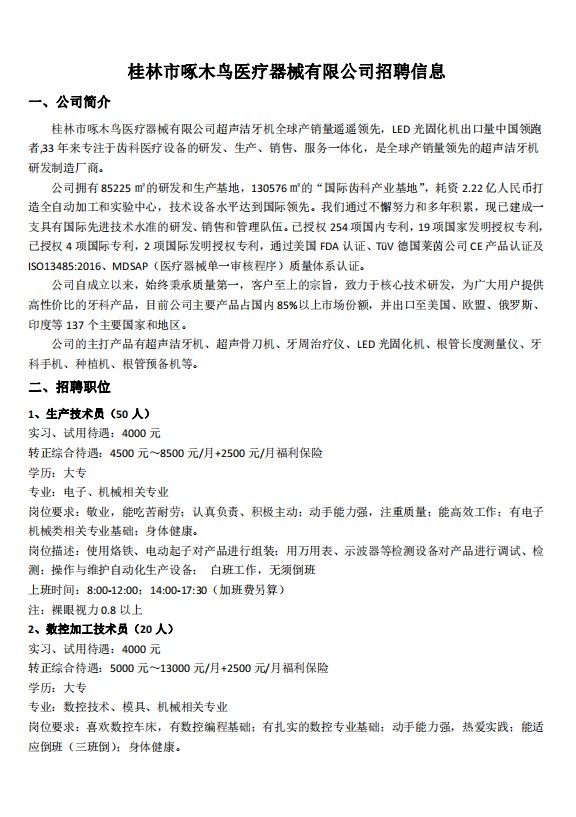 桂林市啄木鸟医疗器械有限公司招聘信息

一、公司简介

桂林市啄木鸟医疗器械有限公司超声洁牙机全球产销量遥遥领先，LED 光固化机出口量中国领跑者,33 年来专注于齿科医疗设备的研发、生产、销售、服务一体化，是全球产销量领先的超声洁牙机研发制造厂商。

公司拥有 85225 ㎡的研发和生产基地，130576 ㎡的“国际齿科产业基地”，耗资 2.22 亿人民币打造全自动加工和实验中心，技术设备水平达到国际领先。我们通过不懈努力和多年积累，现已建成一支具有国际先进技术水准的研发、销售和管理队伍。已授权 254 项国内专利，19 项国家发明授权专利，已授权 4 项国际专利，2 项国际发明授权专利，通过美国 FDA 认证、TüV 德国莱茵公司 CE 产品认证及 ISO13485:2016、MDSAP（医疗器械单一审核程序）质量体系认证。

公司自成立以来，始终秉承质量第一，客户至上的宗旨，致力于核心技术研发，为广大用户提供高性价比的牙科产品，目前公司主要产品占国内 85%以上市场份额，并出口至美国、欧盟、俄罗斯、印度等 137 个主要国家和地区。

公司的主打产品有超声洁牙机、超声骨刀机、牙周治疗仪、LED 光固化机、根管长度测量仪、牙科手机、种植机、根管预备机等。

二、招聘职位

1、生产技术员（50 人）
实习、试用待遇：4000 元
转正综合待遇：4500 元～8500 元/月+2500 元/月福利保险
学历：大专
专业：电子、机械相关专业
岗位要求：敬业，能吃苦耐劳；认真负责、积极主动；动手能力强，注重质量；能高效工作；有电子机械类相关专业基础；身体健康。
岗位描述：使用烙铁、电动起子对产品进行组装；用万用表、示波器等检测设备对产品进行调试、检测；操作与维护自动化生产设备； 白班工作，无须倒班
上班时间：8:00-12:00；14:00-17:30（加班费另算）
注：裸眼视力 0.8 以上

2、数控加工技术员（20 人）
实习、试用待遇：4000 元
转正综合待遇：5000 元～13000 元/月+2500 元/月福利保险
学历：大专
专业：数控技术、模具、机械相关专业
岗位要求：喜欢数控车床，有数控编程基础；有扎实的数控专业基础；动手能力强，热爱实践；能适应倒班（三班倒）；身体健康。